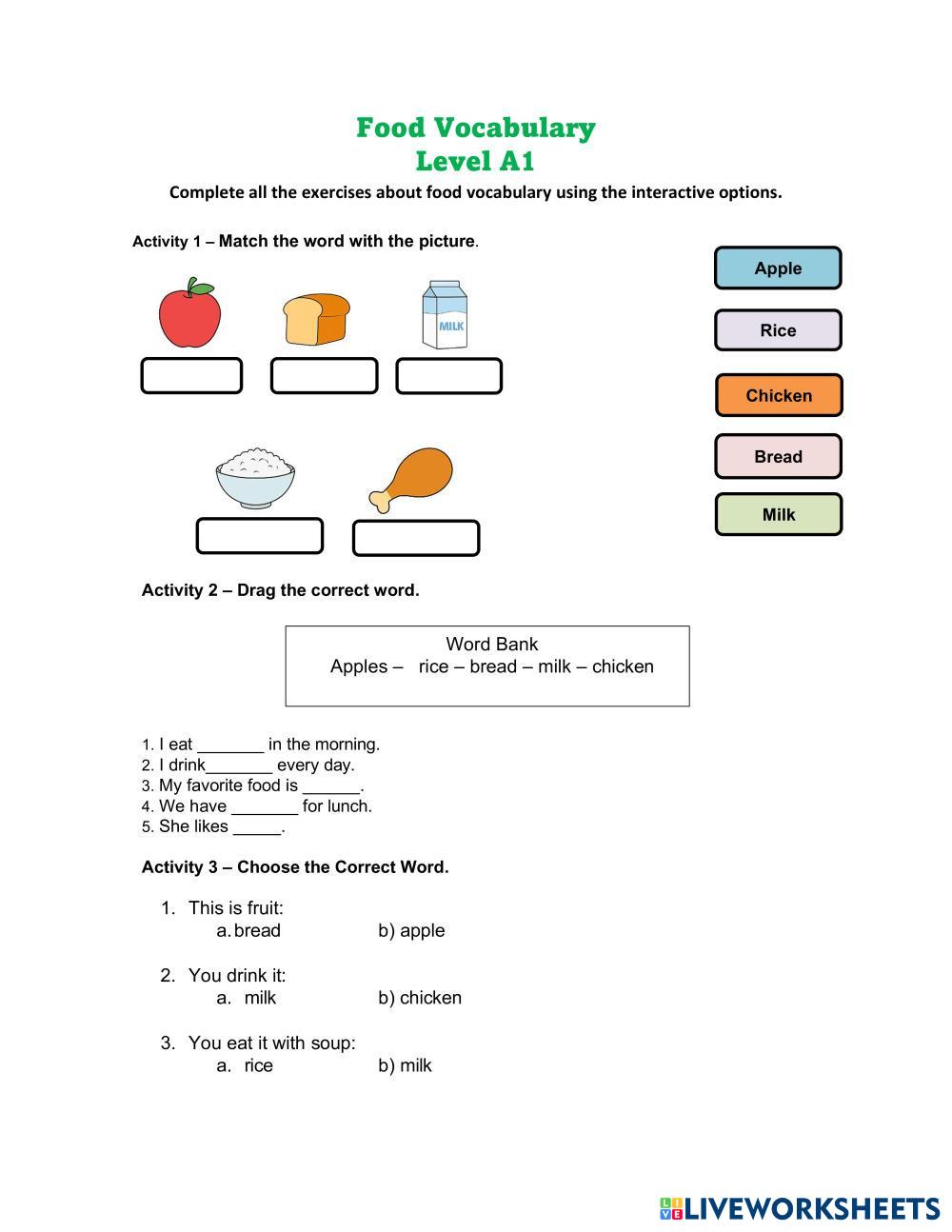 Food Vocabulary
Level A1

Complete all the exercises about food vocabulary using the interactive options.

Activity 1 – Match the word with the picture.

MILK

Apple

Rice

Chicken

Bread

Milk

Activity 2 – Drag the correct word.

Word Bank
Apples – rice – bread – milk – chicken

1. I eat _______ in the morning.
2. I drink_______ every day.
3. My favorite food is ______.
4. We have _______ for lunch.
5. She likes _____.

Activity 3 – Choose the Correct Word.

1. This is fruit:
a. bread b) apple

2. You drink it:
a. milk b) chicken

3. You eat it with soup:
a. rice b) milk

LIVEWORKSHEETS